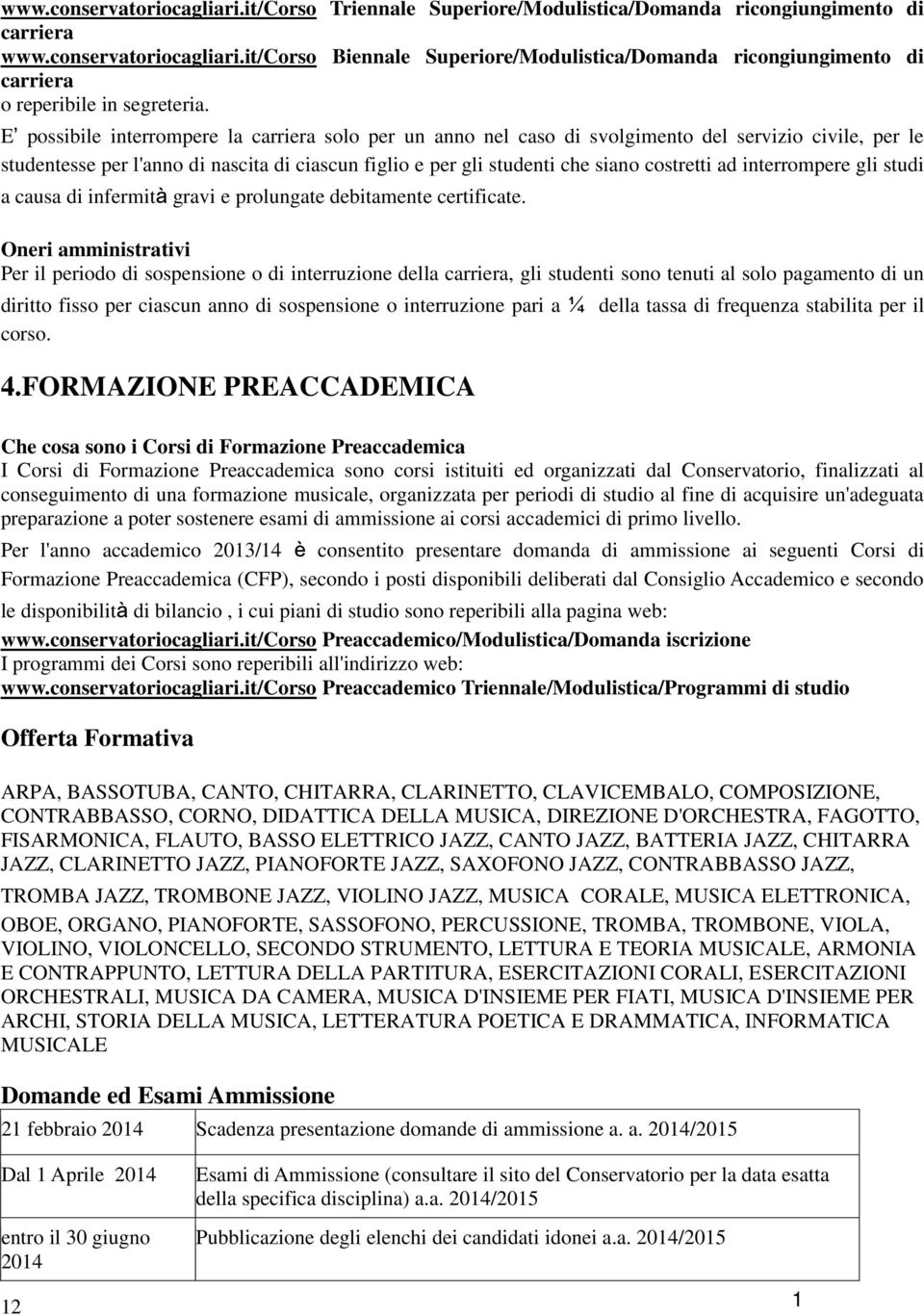 www.conservatoriocagliari.it/Corso Triennale Superiore/Modulistica/Domanda ricongiungimento di carriera
www.conservatoriocagliari.it/Corso Biennale Superiore/Modulistica/Domanda ricongiungimento di carriera
o reperibile in segreteria.

E' possibile interrompere la carriera solo per un anno nel caso di svolgimento del servizio civile, per le studentesse per l'anno di nascita di ciascun figlio e per gli studenti che siano costretti ad interrompere gli studi a causa di infermità gravi e prolungate debitamente certificate.

Oneri amministrativi
Per il periodo di sospensione o di interruzione della carriera, gli studenti sono tenuti al solo pagamento di un diritto fisso per ciascun anno di sospensione o interruzione pari a ¼ della tassa di frequenza stabilita per il corso.

4.FORMAZIONE PREACCADEMICA

Che cosa sono i Corsi di Formazione Preaccademica
I Corsi di Formazione Preaccademica sono corsi istituiti ed organizzati dal Conservatorio, finalizzati al conseguimento di una formazione musicale, organizzata per periodi di studio al fine di acquisire un'adeguata preparazione a poter sostenere esami di ammissione ai corsi accademici di primo livello.
Per l'anno accademico 2013/14 è consentito presentare domanda di ammissione ai seguenti Corsi di Formazione Preaccademica (CFP), secondo i posti disponibili deliberati dal Consiglio Accademico e secondo le disponibilità di bilancio , i cui piani di studio sono reperibili alla pagina web:
www.conservatoriocagliari.it/Corso Preaccademico/Modulistica/Domanda iscrizione
I programmi dei Corsi sono reperibili all'indirizzo web:
www.conservatoriocagliari.it/Corso Preaccademico Triennale/Modulistica/Programmi di studio

Offerta Formativa

ARPA, BASSOTUBA, CANTO, CHITARRA, CLARINETTO, CLAVICEMBALO, COMPOSIZIONE, CONTRABBASSO, CORNO, DIDATTICA DELLA MUSICA, DIREZIONE D'ORCHESTRA, FAGOTTO, FISARMONICA, FLAUTO, BASSO ELETTRICO JAZZ, CANTO JAZZ, BATTERIA JAZZ, CHITARRA JAZZ, CLARINETTO JAZZ, PIANOFORTE JAZZ, SAXOFONO JAZZ, CONTRABBASSO JAZZ, TROMBA JAZZ, TROMBONE JAZZ, VIOLINO JAZZ, MUSICA CORALE, MUSICA ELETTRONICA, OBOE, ORGANO, PIANOFORTE, SASSOFONO, PERCUSSIONE, TROMBA, TROMBONE, VIOLA, VIOLINO, VIOLONCELLO, SECONDO STRUMENTO, LETTURA E TEORIA MUSICALE, ARMONIA E CONTRAPPUNTO, LETTURA DELLA PARTITURA, ESERCITAZIONI CORALI, ESERCITAZIONI ORCHESTRALI, MUSICA DA CAMERA, MUSICA D'INSIEME PER FIATI, MUSICA D'INSIEME PER ARCHI, STORIA DELLA MUSICA, LETTERATURA POETICA E DRAMMATICA, INFORMATICA MUSICALE

Domande ed Esami Ammissione

| 21 febbraio 2014 | Scadenza presentazione domande di ammissione a. a. 2014/2015 |
|---|---|
| Dal 1 Aprile 2014 | Esami di Ammissione (consultare il sito del Conservatorio per la data esatta della specifica disciplina) a.a. 2014/2015 |
| entro il 30 giugno 2014 | Pubblicazione degli elenchi dei candidati idonei a.a. 2014/2015 |

12
1